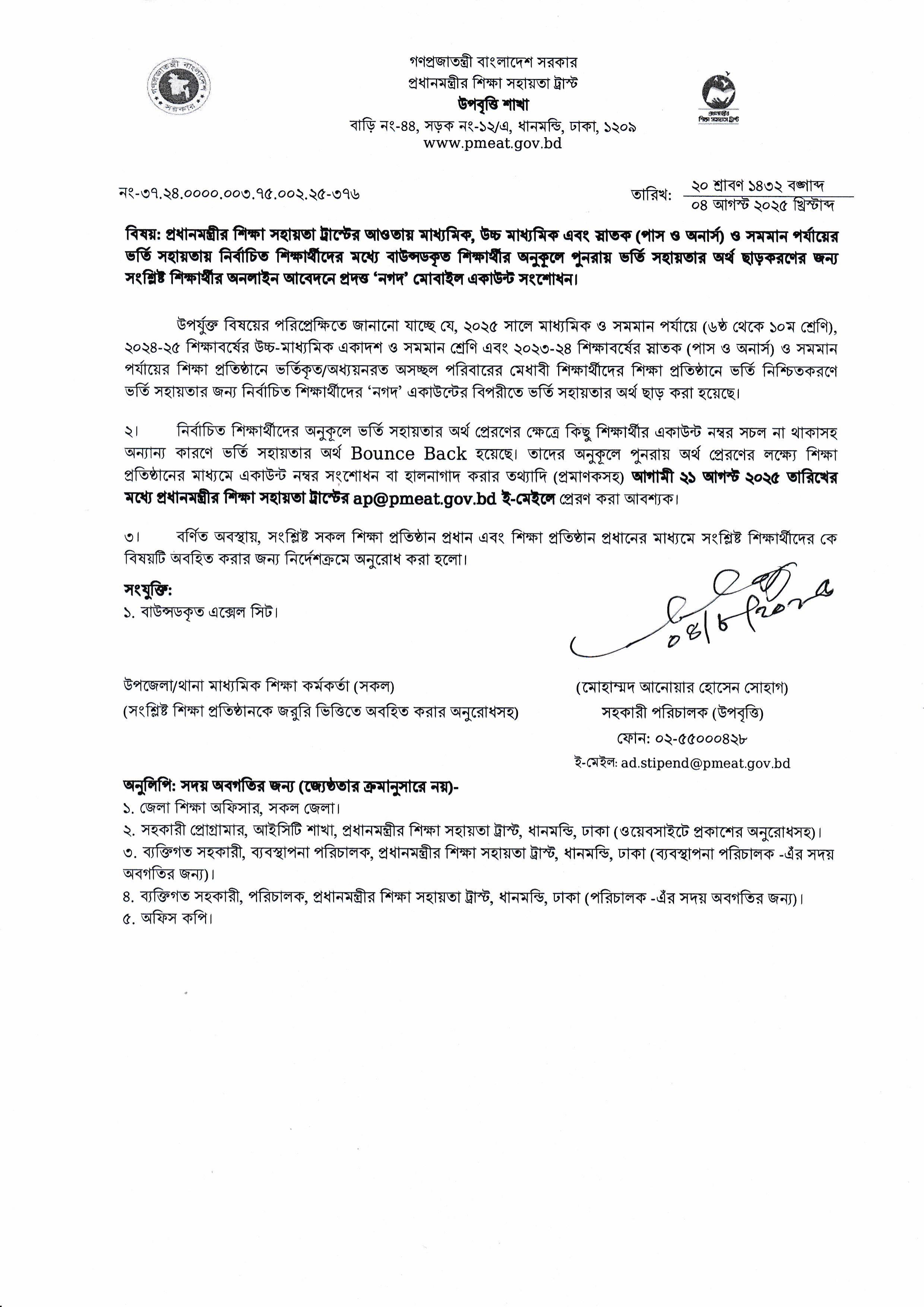 গণপ্রজাতন্ত্রী বাংলাদেশ সরকার
প্রধানমন্ত্রীর শিক্ষা সহায়তা ট্রাস্ট
উপবৃত্তি শাখা
বাড়ি নং-৪৪, সড়ক নং-১২/এ, ধানমন্ডি, ঢাকা, ১২০৯
www.pmeat.gov.bd

নং-৩৭.২৪.০০০০.০০৩.৭৫.০০২.২৫-৩৭৬

তারিখ: ২০ শ্রাবণ ১৪৩২ বঙ্গাব্দ
০৪ আগস্ট ২০২৫ খ্রিস্টাব্দ

বিষয়: প্রধানমন্ত্রীর শিক্ষা সহায়তা ট্রাস্টের আওতায় মাধ্যমিক, উচ্চ মাধ্যমিক এবং স্নাতক (পাস ও অনার্স) ও সমমান পর্যায়ের ভর্তি সহায়তায় নির্বাচিত শিক্ষার্থীদের মধ্যে বাউন্সডকৃত শিক্ষার্থীর অনুকূলে পুনরায় ভর্তি সহায়তার অর্থ ছাড়করণের জন্য সংশ্লিষ্ট শিক্ষার্থীর অনলাইন আবেদনে প্রদত্ত 'নগদ' মোবাইল একাউন্ট সংশোধন।

উপর্যুক্ত বিষয়ের পরিপ্রেক্ষিতে জানানো যাচ্ছে যে, ২০২৫ সালে মাধ্যমিক ও সমমান পর্যায়ে (৬ষ্ঠ থেকে ১০ম শ্রেণি), ২০২৪-২৫ শিক্ষাবর্ষের উচ্চ-মাধ্যমিক একাদশ ও সমমান শ্রেণি এবং ২০২৩-২৪ শিক্ষাবর্ষের স্নাতক (পাস ও অনার্স) ও সমমান পর্যায়ের শিক্ষা প্রতিষ্ঠানে ভর্তিকৃত/অধ্যয়নরত অসচ্ছল পরিবারের মেধাবী শিক্ষার্থীদের শিক্ষা প্রতিষ্ঠানে ভর্তি নিশ্চিতকরণে ভর্তি সহায়তার জন্য নির্বাচিত শিক্ষার্থীদের 'নগদ' একাউন্টের বিপরীতে ভর্তি সহায়তার অর্থ ছাড় করা হয়েছে।

২। নির্বাচিত শিক্ষার্থীদের অনুকূলে ভর্তি সহায়তার অর্থ প্রেরণের ক্ষেত্রে কিছু শিক্ষার্থীর একাউন্ট নম্বর সচল না থাকাসহ অন্যান্য কারণে ভর্তি সহায়তার অর্থ Bounce Back হয়েছে। তাদের অনুকূলে পুনরায় অর্থ প্রেরণের লক্ষ্যে শিক্ষা প্রতিষ্ঠানের মাধ্যমে একাউন্ট নম্বর সংশোধন বা হালনাগাদ করার তথ্যাদি (প্রমাণকসহ) আগামী ২১ আগস্ট ২০২৫ তারিখের মধ্যে প্রধানমন্ত্রীর শিক্ষা সহায়তা ট্রাস্টের ap@pmeat.gov.bd ই-মেইলে প্রেরণ করা আবশ্যক।

৩। বর্ণিত অবস্থায়, সংশ্লিষ্ট সকল শিক্ষা প্রতিষ্ঠান প্রধান এবং শিক্ষা প্রতিষ্ঠান প্রধানের মাধ্যমে সংশ্লিষ্ট শিক্ষার্থীদের কে বিষয়টি অবহিত করার জন্য নির্দেশক্রমে অনুরোধ করা হলো।

সংযুক্তি:
১. বাউন্সডকৃত এক্সেল সিট।

০৪/৮/২০২৫

উপজেলা/থানা মাধ্যমিক শিক্ষা কর্মকর্তা (সকল)
(সংশ্লিষ্ট শিক্ষা প্রতিষ্ঠানকে জরুরি ভিত্তিতে অবহিত করার অনুরোধসহ)

(মোহাম্মদ আনোয়ার হোসেন সোহাগ)
সহকারী পরিচালক (উপবৃত্তি)
ফোন: ০২-৫৫০০০৪২৮
ই-মেইল: ad.stipend@pmeat.gov.bd

অনুলিপি: সদয় অবগতির জন্য (জ্যেষ্ঠতার ক্রমানুসারে নয়)-
১. জেলা শিক্ষা অফিসার, সকল জেলা।
২. সহকারী প্রোগ্রামার, আইসিটি শাখা, প্রধানমন্ত্রীর শিক্ষা সহায়তা ট্রাস্ট, ধানমন্ডি, ঢাকা (ওয়েবসাইটে প্রকাশের অনুরোধসহ)।
৩. ব্যক্তিগত সহকারী, ব্যবস্থাপনা পরিচালক, প্রধানমন্ত্রীর শিক্ষা সহায়তা ট্রাস্ট, ধানমন্ডি, ঢাকা (ব্যবস্থাপনা পরিচালক -এঁর সদয় অবগতির জন্য)।
৪. ব্যক্তিগত সহকারী, পরিচালক, প্রধানমন্ত্রীর শিক্ষা সহায়তা ট্রাস্ট, ধানমন্ডি, ঢাকা (পরিচালক -এঁর সদয় অবগতির জন্য)।
৫. অফিস কপি।